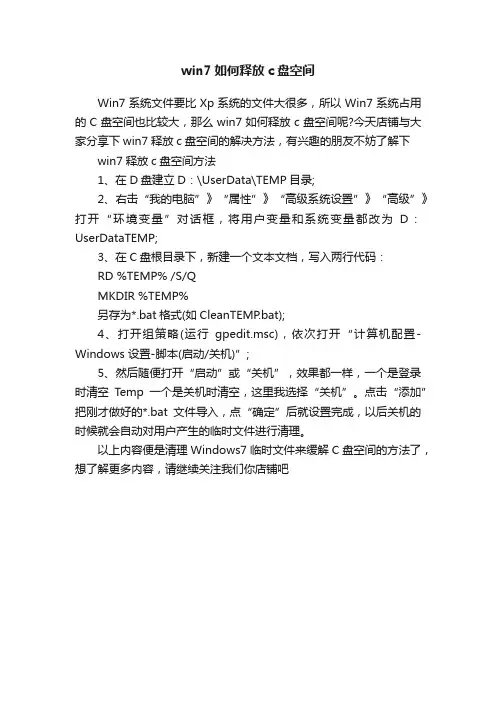 win7 如何释放 c 盘空间

Win7 系统文件要比 Xp 系统的文件大很多，所以 Win7 系统占用的 C 盘空间也比较大，那么 win7 如何释放 c 盘空间呢?今天店铺与大家分享下 win7 释放 c 盘空间的解决方法，有兴趣的朋友不妨了解下

win7 释放 c 盘空间方法

1、在 D 盘建立 D：\UserData\TEMP 目录;

2、右击“我的电脑”》“属性”》“高级系统设置”》“高级”》打开“环境变量”对话框，将用户变量和系统变量都改为 D：UserDataTEMP;

3、在 C 盘根目录下，新建一个文本文档，写入两行代码：

RD %TEMP% /S/Q

MKDIR %TEMP%

另存为*.bat 格式(如 CleanTEMP.bat);

4、打开组策略(运行 gpedit.msc)，依次打开“计算机配置-Windows 设置-脚本(启动/关机)”；

5、然后随便打开“启动”或“关机”，效果都一样，一个是登录时清空 Temp 一个是关机时清空，这里我选择“关机”。点击“添加”把刚才做好的*.bat 文件导入，点“确定”后就设置完成，以后关机的时候就会自动对用户产生的临时文件进行清理。

以上内容便是清理 Windows7 临时文件来缓解 C 盘空间的方法了，想了解更多内容，请继续关注我们你店铺吧